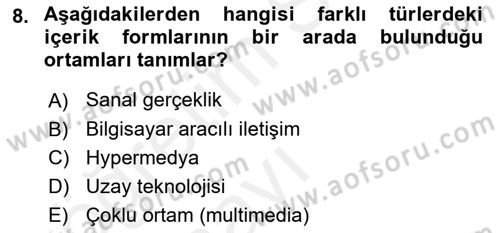 8. Aşağıdakilerden hangisi farklı türlerdeki içerik formlarının bir arada bulunduğu ortamları tanımlar?

A) Sanal gerçeklik
B) Bilgisayar aracılı iletişim
C) Hypermedya
D) Uzay teknolojisi
E) Çoklu ortam (multimedia)

www.aofsoru.com
www.aofsoru.com
www.aofsoru.com
www.aofsoru.com